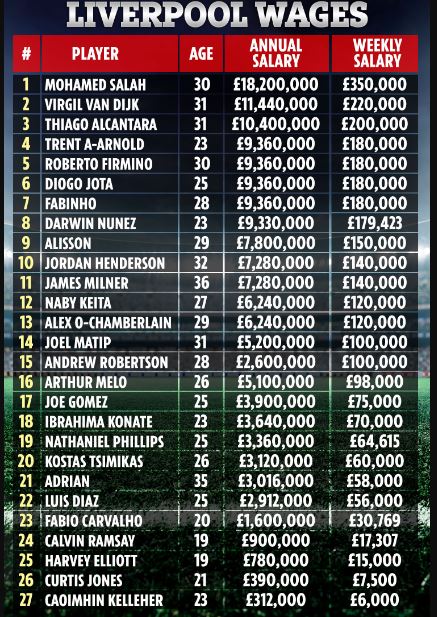 LIVERPOOL WAGES

| # | PLAYER | AGE | ANNUAL SALARY | WEEKLY SALARY |
|---|---|---|---|---|
| 1 | MOHAMED SALAH | 30 | £18,200,000 | £350,000 |
| 2 | VIRGIL VAN DIJK | 31 | £11,440,000 | £220,000 |
| 3 | THIAGO ALCANTARA | 31 | £10,400,000 | £200,000 |
| 4 | TRENT A-ARNOLD | 23 | £9,360,000 | £180,000 |
| 5 | ROBERTO FIRMINO | 30 | £9,360,000 | £180,000 |
| 6 | DIOGO JOTA | 25 | £9,360,000 | £180,000 |
| 7 | FABINHO | 28 | £9,360,000 | £180,000 |
| 8 | DARWIN NUNEZ | 23 | £9,330,000 | £179,423 |
| 9 | ALISSON | 29 | £7,800,000 | £150,000 |
| 10 | JORDAN HENDERSON | 32 | £7,280,000 | £140,000 |
| 11 | JAMES MILNER | 36 | £7,280,000 | £140,000 |
| 12 | NABY KEITA | 27 | £6,240,000 | £120,000 |
| 13 | ALEX O-CHAMBERLAIN | 29 | £6,240,000 | £120,000 |
| 14 | JOEL MATIP | 31 | £5,200,000 | £100,000 |
| 15 | ANDREW ROBERTSON | 28 | £2,600,000 | £100,000 |
| 16 | ARTHUR MELO | 26 | £5,100,000 | £98,000 |
| 17 | JOE GOMEZ | 25 | £3,900,000 | £75,000 |
| 18 | IBRAHIMA KONATE | 23 | £3,640,000 | £70,000 |
| 19 | NATHANIEL PHILLIPS | 25 | £3,360,000 | £64,615 |
| 20 | KOSTAS TSIMIKAS | 26 | £3,120,000 | £60,000 |
| 21 | ADRIAN | 35 | £3,016,000 | £58,000 |
| 22 | LUIS DIAZ | 25 | £2,912,000 | £56,000 |
| 23 | FABIO CARVALHO | 20 | £1,600,000 | £30,769 |
| 24 | CALVIN RAMSAY | 19 | £900,000 | £17,307 |
| 25 | HARVEY ELLIOTT | 19 | £780,000 | £15,000 |
| 26 | CURTIS JONES | 21 | £390,000 | £7,500 |
| 27 | CAOIMHIN KELLEHER | 23 | £312,000 | £6,000 |